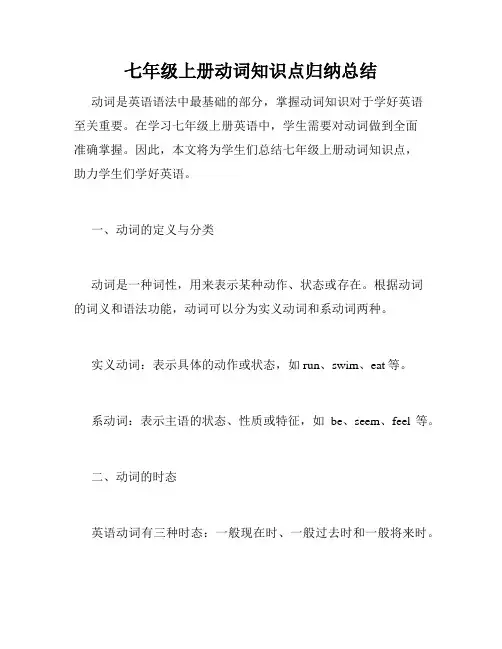 七年级上册动词知识点归纳总结

动词是英语语法中最基础的部分，掌握动词知识对于学好英语至关重要。在学习七年级上册英语中，学生需要对动词做到全面准确掌握。因此，本文将为学生们总结七年级上册动词知识点，助力学生们学好英语。

一、动词的定义与分类

动词是一种词性，用来表示某种动作、状态或存在。根据动词的词义和语法功能，动词可以分为实义动词和系动词两种。

实义动词：表示具体的动作或状态，如 run、swim、eat 等。

系动词：表示主语的状态、性质或特征，如 be、seem、feel 等。

二、动词的时态

英语动词有三种时态：一般现在时、一般过去时和一般将来时。